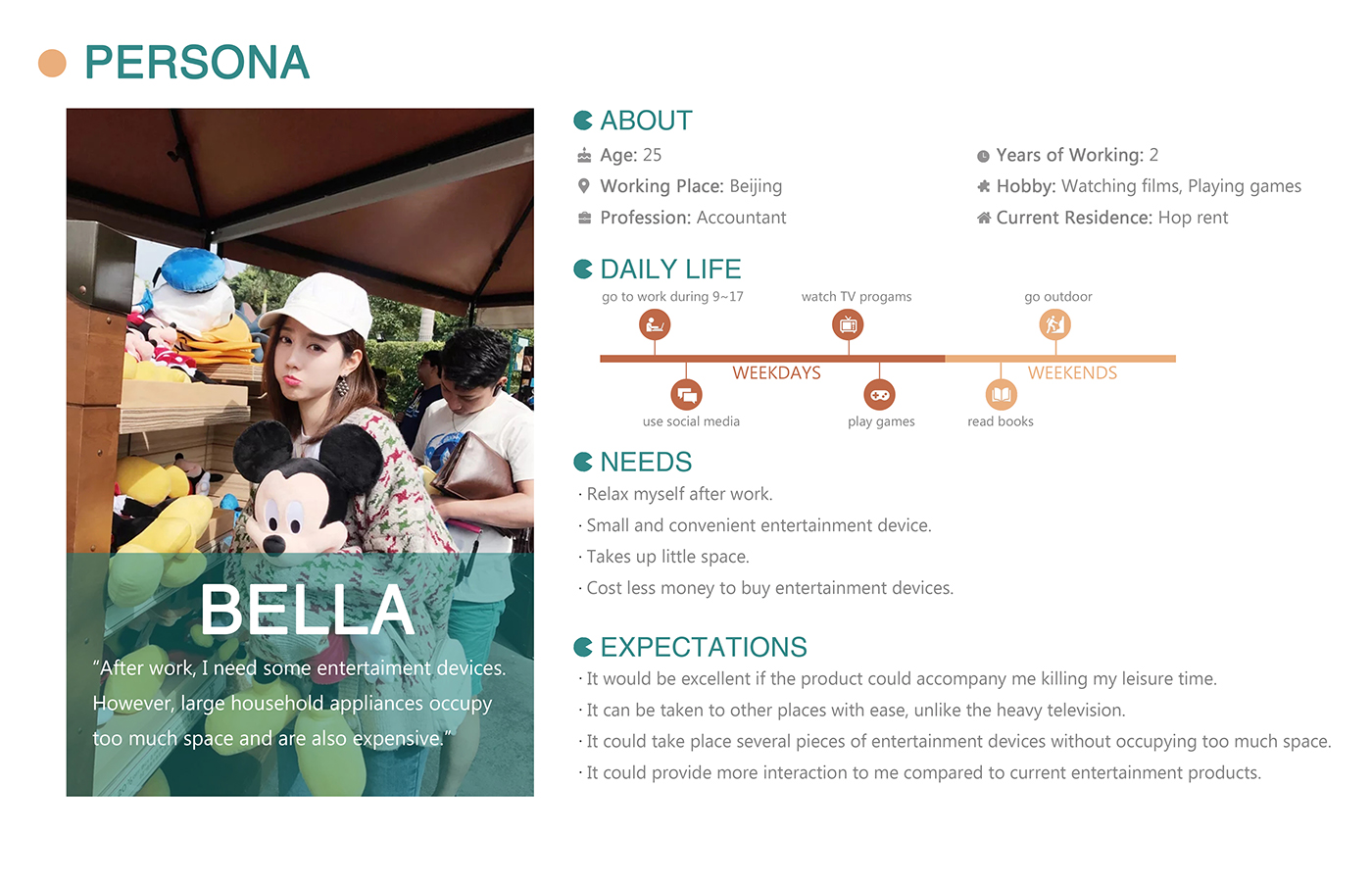 PERSONA

BELLA

"After work, I need some entertaiment devices. However, large household appliances occupy too much space and are also expensive."

ABOUT

Age: 25
Working Place: Beijing
Profession: Accountant

Years of Working: 2
Hobby: Watching films, Playing games
Current Residence: Hop rent

DAILY LIFE

go to work during 9~17
watch TV progams
go outdoor
WEEKDAYS
WEEKENDS
use social media
play games
read books

NEEDS

· Relax myself after work.
· Small and convenient entertainment device.
· Takes up little space.
· Cost less money to buy entertainment devices.

EXPECTATIONS

· It would be excellent if the product could accompany me killing my leisure time.
· It can be taken to other places with ease, unlike the heavy television.
· It could take place several pieces of entertainment devices without occupying too much space.
· It could provide more interaction to me compared to current entertainment products.